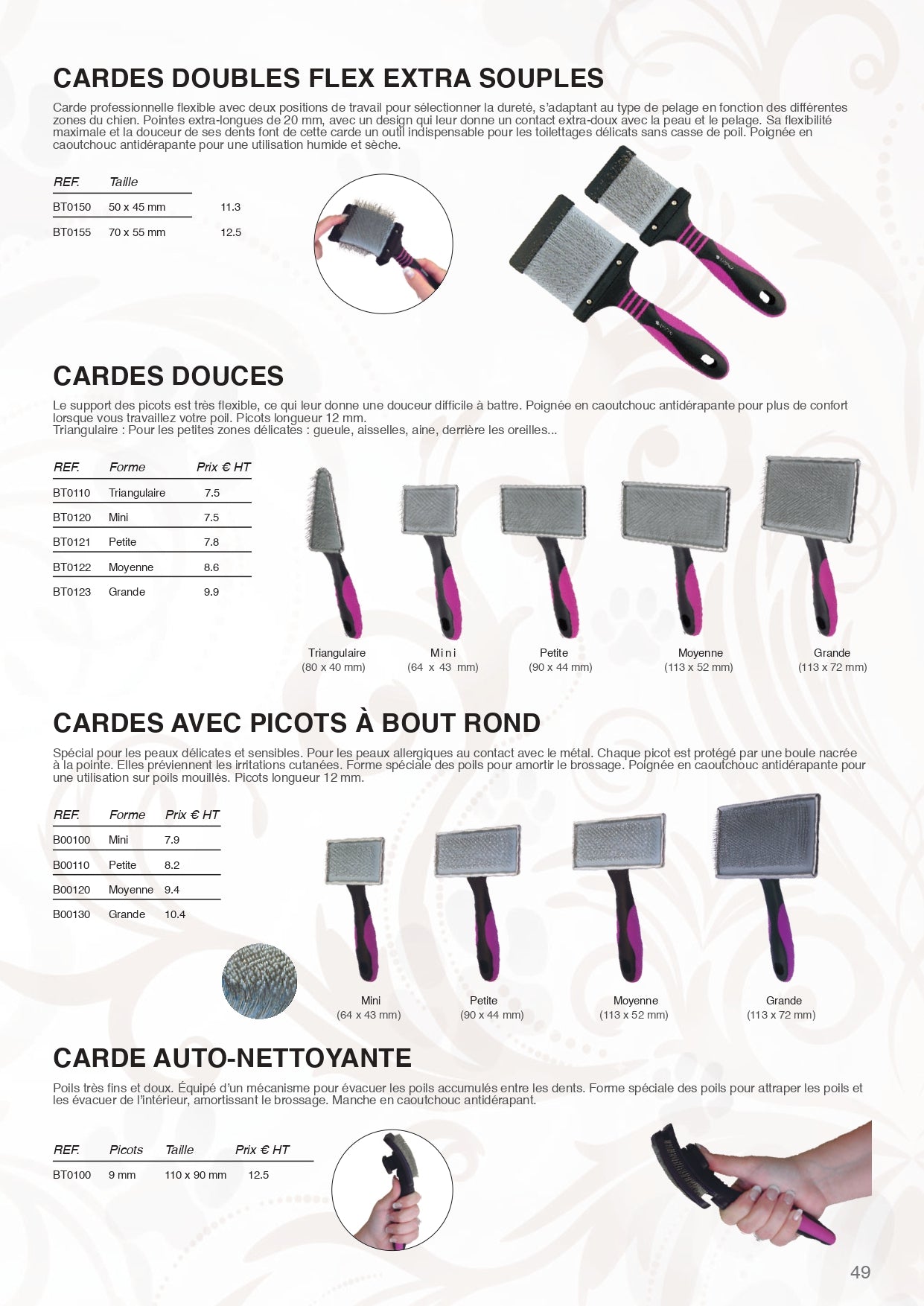 CARDES DOUBLES FLEX EXTRA SOUPLES

Carde professionnelle flexible avec deux positions de travail pour sélectionner la dureté, s'adaptant au type de pelage en fonction des différentes zones du chien. Pointes extra-longues de 20 mm, avec un design qui leur donne un contact extra-doux avec la peau et le pelage. Sa flexibilité maximale et la douceur de ses dents font de cette carde un outil indispensable pour les toilettages délicats sans casse de poil. Poignée en caoutchouc antidérapante pour une utilisation humide et sèche.

| REF. | Taille | |
|---|---|---|
| BT0150 | 50 x 45 mm | 11.3 |
| BT0155 | 70 x 55 mm | 12.5 |

CARDES DOUCES

Le support des picots est très flexible, ce qui leur donne une douceur difficile à battre. Poignée en caoutchouc antidérapante pour plus de confort lorsque vous travaillez votre poil. Picots longueur 12 mm.
Triangulaire : Pour les petites zones délicates : gueule, aisselles, aine, derrière les oreilles...

| REF. | Forme | Prix € HT |
|---|---|---|
| BT0110 | Triangulaire | 7.5 |
| BT0120 | Mini | 7.5 |
| BT0121 | Petite | 7.8 |
| BT0122 | Moyenne | 8.6 |
| BT0123 | Grande | 9.9 |

Triangulaire (80 x 40 mm)
Mini (64 x 43 mm)
Petite (90 x 44 mm)
Moyenne (113 x 52 mm)
Grande (113 x 72 mm)

CARDES AVEC PICOTS À BOUT ROND

Spécial pour les peaux délicates et sensibles. Pour les peaux allergiques au contact avec le métal. Chaque picot est protégé par une boule nacrée à la pointe. Elles préviennent les irritations cutanées. Forme spéciale des poils pour amortir le brossage. Poignée en caoutchouc antidérapante pour une utilisation sur poils mouillés. Picots longueur 12 mm.

| REF. | Forme | Prix € HT |
|---|---|---|
| B00100 | Mini | 7.9 |
| B00110 | Petite | 8.2 |
| B00120 | Moyenne | 9.4 |
| B00130 | Grande | 10.4 |

Mini (64 x 43 mm)
Petite (90 x 44 mm)
Moyenne (113 x 52 mm)
Grande (113 x 72 mm)

CARDE AUTO-NETTOYANTE

Poils très fins et doux. Équipé d'un mécanisme pour évacuer les poils accumulés entre les dents. Forme spéciale des poils pour attraper les poils et les évacuer de l'intérieur, amortissant le brossage. Manche en caoutchouc antidérapant.

| REF. | Picots | Taille | Prix € HT |
|---|---|---|---|
| BT0100 | 9 mm | 110 x 90 mm | 12.5 |

49